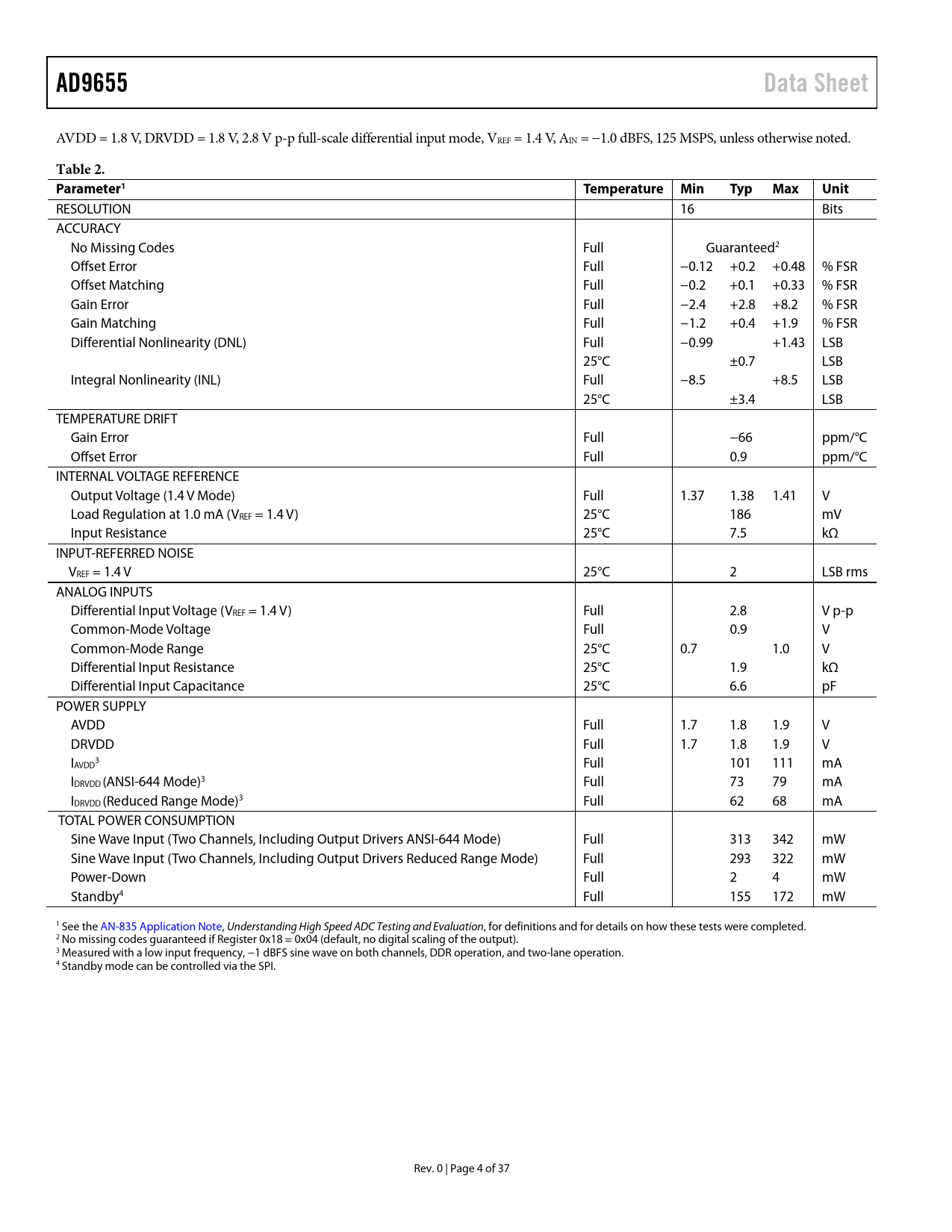 AD9655 Data Sheet

AVDD = 1.8 V, DRVDD = 1.8 V, 2.8 V p-p full-scale differential input mode, $V_{REF}$ = 1.4 V, $A_{IN}$ = −1.0 dBFS, 125 MSPS, unless otherwise noted.

Table 2.

| Parameter$^1$ | Temperature | Min | Typ | Max | Unit |
|---|---|---|---|---|---|
| RESOLUTION | | 16 | | | Bits |
| ACCURACY | | | | | |
| No Missing Codes | Full | | Guaranteed$^2$ | | |
| Offset Error | Full | −0.12 | +0.2 | +0.48 | % FSR |
| Offset Matching | Full | −0.2 | +0.1 | +0.33 | % FSR |
| Gain Error | Full | −2.4 | +2.8 | +8.2 | % FSR |
| Gain Matching | Full | −1.2 | +0.4 | +1.9 | % FSR |
| Differential Nonlinearity (DNL) | Full | −0.99 | | +1.43 | LSB |
| | 25°C | | ±0.7 | | LSB |
| Integral Nonlinearity (INL) | Full | −8.5 | | +8.5 | LSB |
| | 25°C | | ±3.4 | | LSB |
| TEMPERATURE DRIFT | | | | | |
| Gain Error | Full | | −66 | | ppm/°C |
| Offset Error | Full | | 0.9 | | ppm/°C |
| INTERNAL VOLTAGE REFERENCE | | | | | |
| Output Voltage (1.4 V Mode) | Full | 1.37 | 1.38 | 1.41 | V |
| Load Regulation at 1.0 mA ($V_{REF}$ = 1.4 V) | 25°C | | 186 | | mV |
| Input Resistance | 25°C | | 7.5 | | kΩ |
| INPUT-REFERRED NOISE | | | | | |
| $V_{REF}$ = 1.4 V | 25°C | | 2 | | LSB rms |
| ANALOG INPUTS | | | | | |
| Differential Input Voltage ($V_{REF}$ = 1.4 V) | Full | | 2.8 | | V p-p |
| Common-Mode Voltage | Full | | 0.9 | | V |
| Common-Mode Range | 25°C | 0.7 | | 1.0 | V |
| Differential Input Resistance | 25°C | | 1.9 | | kΩ |
| Differential Input Capacitance | 25°C | | 6.6 | | pF |
| POWER SUPPLY | | | | | |
| AVDD | Full | 1.7 | 1.8 | 1.9 | V |
| DRVDD | Full | 1.7 | 1.8 | 1.9 | V |
| $I_{AVDD}$$^3$ | Full | | 101 | 111 | mA |
| $I_{DRVDD}$ (ANSI-644 Mode)$^3$ | Full | | 73 | 79 | mA |
| $I_{DRVDD}$ (Reduced Range Mode)$^3$ | Full | | 62 | 68 | mA |
| TOTAL POWER CONSUMPTION | | | | | |
| Sine Wave Input (Two Channels, Including Output Drivers ANSI-644 Mode) | Full | | 313 | 342 | mW |
| Sine Wave Input (Two Channels, Including Output Drivers Reduced Range Mode) | Full | | 293 | 322 | mW |
| Power-Down | Full | | 2 | 4 | mW |
| Standby$^4$ | Full | | 155 | 172 | mW |

$^1$ See the AN-835 Application Note, Understanding High Speed ADC Testing and Evaluation, for definitions and for details on how these tests were completed.
$^2$ No missing codes guaranteed if Register 0x18 = 0x04 (default, no digital scaling of the output).
$^3$ Measured with a low input frequency, −1 dBFS sine wave on both channels, DDR operation, and two-lane operation.
$^4$ Standby mode can be controlled via the SPI.

Rev. 0 | Page 4 of 37